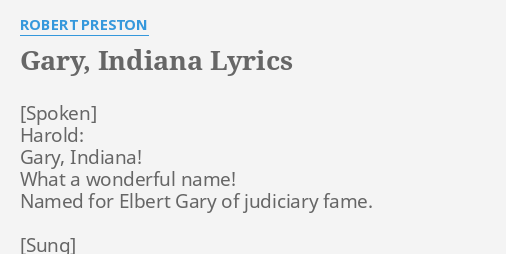 ROBERT PRESTON

Gary, Indiana Lyrics

[Spoken]
Harold:
Gary, Indiana!
What a wonderful name!
Named for Elbert Gary of judiciary fame.

[Sung]